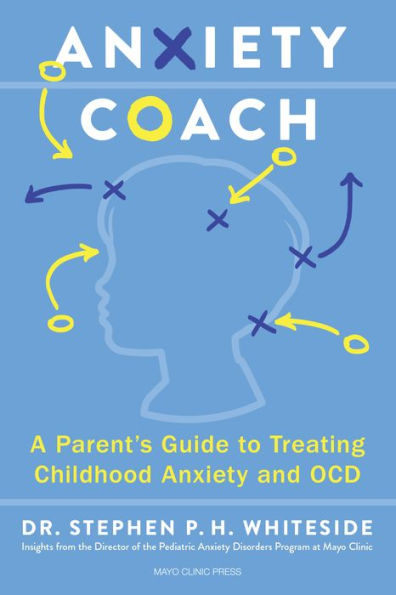 ANXIETY COACH

A Parent's Guide to Treating Childhood Anxiety and OCD

DR. STEPHEN P. H. WHITESIDE

Insights from the Director of the Pediatric Anxiety Disorders Program at Mayo Clinic

MAYO CLINIC PRESS